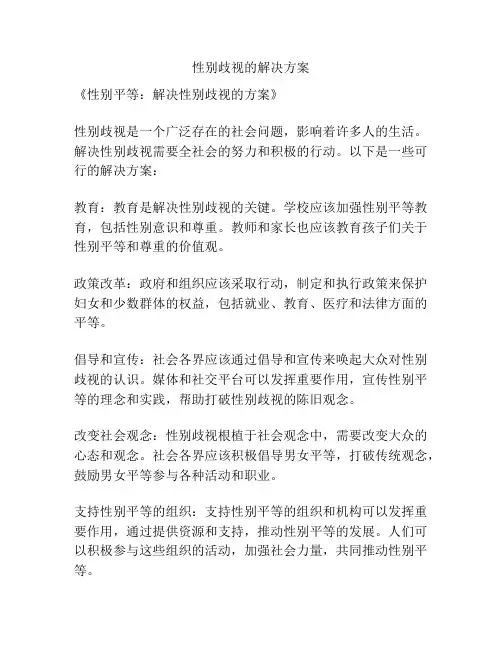 性别歧视的解决方案

《性别平等：解决性别歧视的方案》

性别歧视是一个广泛存在的社会问题，影响着许多人的生活。解决性别歧视需要全社会的努力和积极的行动。以下是一些可行的解决方案：

教育：教育是解决性别歧视的关键。学校应该加强性别平等教育，包括性别意识和尊重。教师和家长也应该教育孩子们关于性别平等和尊重的价值观。

政策改革：政府和组织应该采取行动，制定和执行政策来保护妇女和少数群体的权益，包括就业、教育、医疗和法律方面的平等。

倡导和宣传：社会各界应该通过倡导和宣传来唤起大众对性别歧视的认识。媒体和社交平台可以发挥重要作用，宣传性别平等的理念和实践，帮助打破性别歧视的陈旧观念。

改变社会观念：性别歧视根植于社会观念中，需要改变大众的心态和观念。社会各界应该积极倡导男女平等，打破传统观念，鼓励男女平等参与各种活动和职业。

支持性别平等的组织：支持性别平等的组织和机构可以发挥重要作用，通过提供资源和支持，推动性别平等的发展。人们可以积极参与这些组织的活动，加强社会力量，共同推动性别平等。